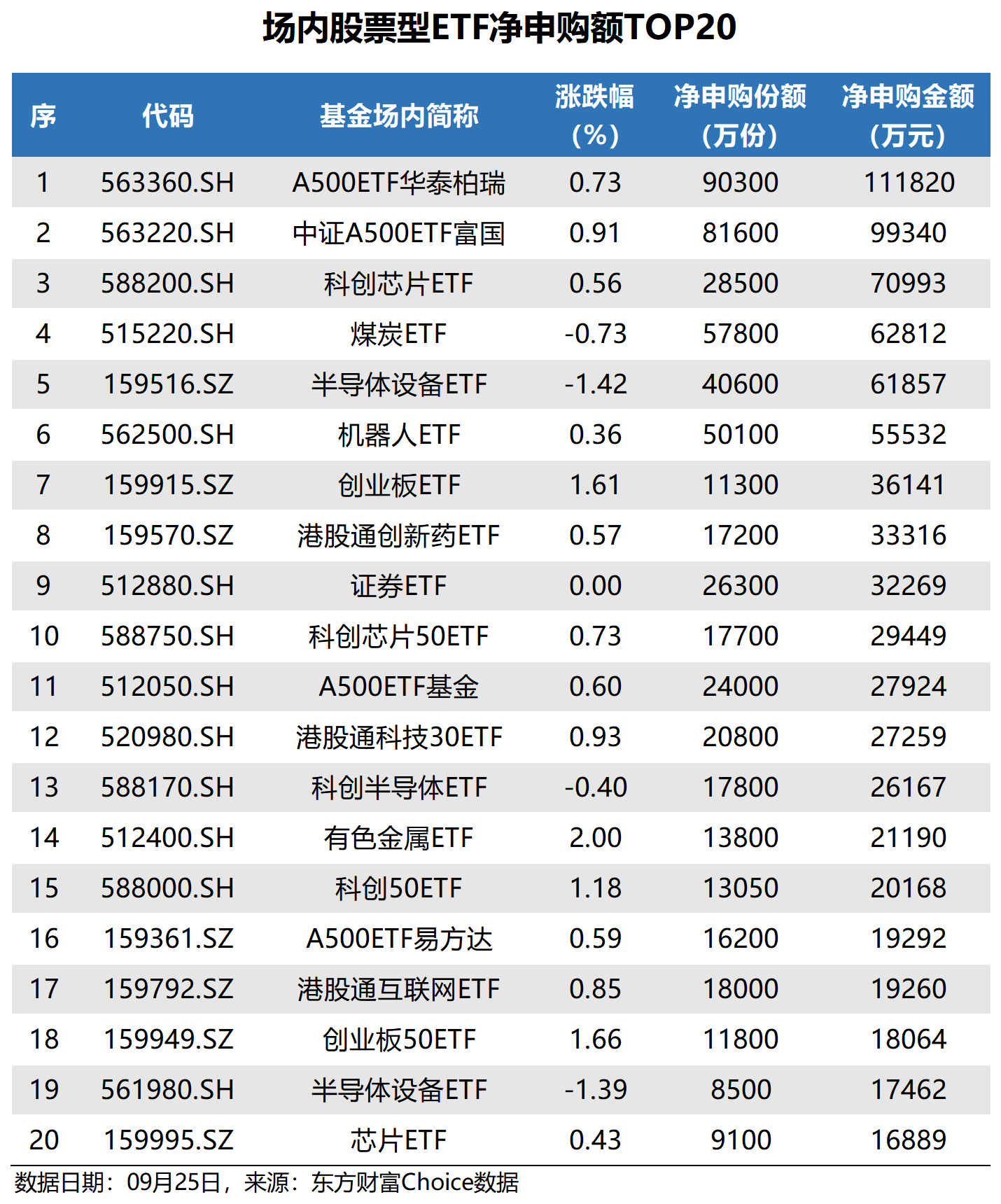 场内股票型ETF净申购额TOP20

| 序 | 代码 | 基金场内简称 | 涨跌幅（%） | 净申购份额（万份） | 净申购金额（万元） |
|---|---|---|---|---|---|
| 1 | 563360.SH | A500ETF华泰柏瑞 | 0.73 | 90300 | 111820 |
| 2 | 563220.SH | 中证A500ETF富国 | 0.91 | 81600 | 99340 |
| 3 | 588200.SH | 科创芯片ETF | 0.56 | 28500 | 70993 |
| 4 | 515220.SH | 煤炭ETF | -0.73 | 57800 | 62812 |
| 5 | 159516.SZ | 半导体设备ETF | -1.42 | 40600 | 61857 |
| 6 | 562500.SH | 机器人ETF | 0.36 | 50100 | 55532 |
| 7 | 159915.SZ | 创业板ETF | 1.61 | 11300 | 36141 |
| 8 | 159570.SZ | 港股通创新药ETF | 0.57 | 17200 | 33316 |
| 9 | 512880.SH | 证券ETF | 0.00 | 26300 | 32269 |
| 10 | 588750.SH | 科创芯片50ETF | 0.73 | 17700 | 29449 |
| 11 | 512050.SH | A500ETF基金 | 0.60 | 24000 | 27924 |
| 12 | 520980.SH | 港股通科技30ETF | 0.93 | 20800 | 27259 |
| 13 | 588170.SH | 科创半导体ETF | -0.40 | 17800 | 26167 |
| 14 | 512400.SH | 有色金属ETF | 2.00 | 13800 | 21190 |
| 15 | 588000.SH | 科创50ETF | 1.18 | 13050 | 20168 |
| 16 | 159361.SZ | A500ETF易方达 | 0.59 | 16200 | 19292 |
| 17 | 159792.SZ | 港股通互联网ETF | 0.85 | 18000 | 19260 |
| 18 | 159949.SZ | 创业板50ETF | 1.66 | 11800 | 18064 |
| 19 | 561980.SH | 半导体设备ETF | -1.39 | 8500 | 17462 |
| 20 | 159995.SZ | 芯片ETF | 0.43 | 9100 | 16889 |

数据日期：09月25日，来源：东方财富Choice数据